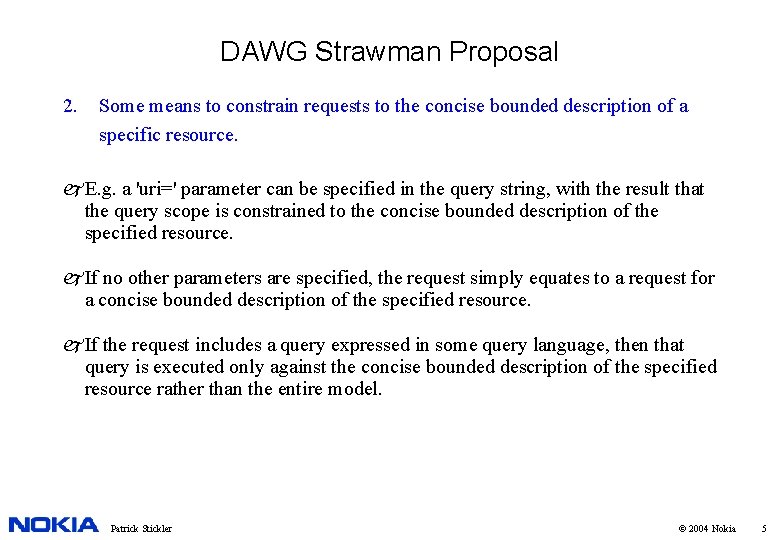 DAWG Strawman Proposal

2. Some means to constrain requests to the concise bounded description of a specific resource.

E.g. a 'uri=' parameter can be specified in the query string, with the result that the query scope is constrained to the concise bounded description of the specified resource.

If no other parameters are specified, the request simply equates to a request for a concise bounded description of the specified resource.

If the request includes a query expressed in some query language, then that query is executed only against the concise bounded description of the specified resource rather than the entire model.

NOKIA Patrick Stickler © 2004 Nokia 5